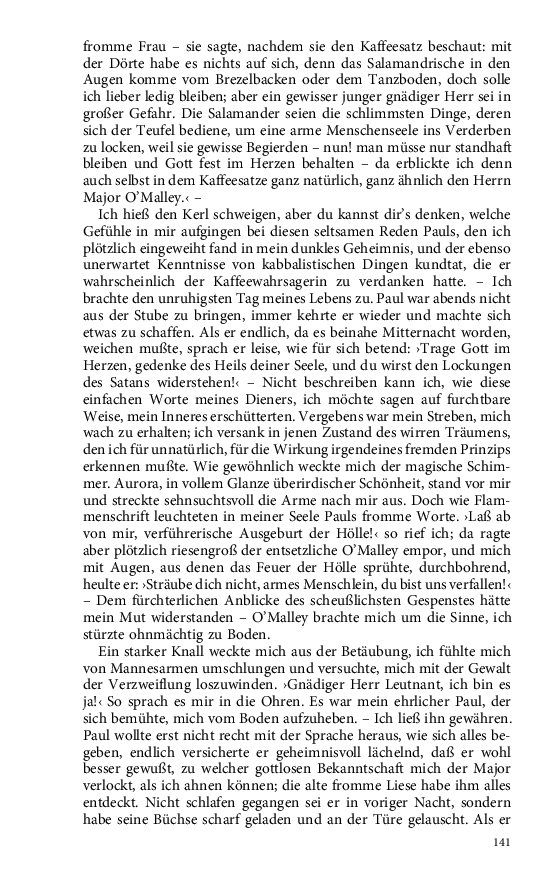 fromme Frau – sie sagte, nachdem sie den Kaffeesatz beschaut: mit der Dörte habe es nichts auf sich, denn das Salamandrische in den Augen komme vom Brezelbacken oder dem Tanzboden, doch solle ich lieber ledig bleiben; aber ein gewisser junger gnädiger Herr sei in großer Gefahr. Die Salamander seien die schlimmsten Dinge, deren sich der Teufel bediene, um eine arme Menschenseele ins Verderben zu locken, weil sie gewisse Begierden – nun! man müsse nur standhaft bleiben und Gott fest im Herzen behalten – da erblickte ich denn auch selbst in dem Kaffeesatze ganz natürlich, ganz ähnlich den Herrn Major O'Malley.‹ –

Ich hieß den Kerl schweigen, aber du kannst dir's denken, welche Gefühle in mir aufgingen bei diesen seltsamen Reden Pauls, den ich plötzlich eingeweiht fand in mein dunkles Geheimnis, und der ebenso unerwartet Kenntnisse von kabbalistischen Dingen kundtat, die er wahrscheinlich der Kaffeewahrsagerin zu verdanken hatte. – Ich brachte den unruhigsten Tag meines Lebens zu. Paul war abends nicht aus der Stube zu bringen, immer kehrte er wieder und machte sich etwas zu schaffen. Als er endlich, da es beinahe Mitternacht worden, weichen mußte, sprach er leise, wie für sich betend: ›Trage Gott im Herzen, gedenke des Heils deiner Seele, und du wirst den Lockungen des Satans widerstehen!‹ – Nicht beschreiben kann ich, wie diese einfachen Worte meines Dieners, ich möchte sagen auf furchtbare Weise, mein Inneres erschütterten. Vergebens war mein Streben, mich wach zu erhalten; ich versank in jenen Zustand des wirren Träumens, den ich für unnatürlich, für die Wirkung irgendeines fremden Prinzips erkennen mußte. Wie gewöhnlich weckte mich der magische Schimmer. Aurora, in vollem Glanze überirdischer Schönheit, stand vor mir und streckte sehnsuchtsvoll die Arme nach mir aus. Doch wie Flammenschrift leuchteten in meiner Seele Pauls fromme Worte. ›Laß ab von mir, verführerische Ausgeburt der Hölle!‹ so rief ich; da ragte aber plötzlich riesengroß der entsetzliche O'Malley empor, und mich mit Augen, aus denen das Feuer der Hölle sprühte, durchbohrend, heulte er: ›Sträube dich nicht, armes Menschlein, du bist uns verfallen!‹ – Dem fürchterlichen Anblicke des scheußlichsten Gespenstes hätte mein Mut widerstanden – O'Malley brachte mich um die Sinne, ich stürzte ohnmächtig zu Boden.

Ein starker Knall weckte mich aus der Betäubung, ich fühlte mich von Mannesarmen umschlungen und versuchte, mich mit der Gewalt der Verzweiflung loszuwinden. ›Gnädiger Herr Leutnant, ich bin es ja!‹ So sprach es mir in die Ohren. Es war mein ehrlicher Paul, der sich bemühte, mich vom Boden aufzuheben. – Ich ließ ihn gewähren. Paul wollte erst nicht recht mit der Sprache heraus, wie sich alles begeben, endlich versicherte er geheimnisvoll lächelnd, daß er wohl besser gewußt, zu welcher gottlosen Bekanntschaft mich der Major verlockt, als ich ahnen können; die alte fromme Liese habe ihm alles entdeckt. Nicht schlafen gegangen sei er in voriger Nacht, sondern habe seine Büchse scharf geladen und an der Türe gelauscht. Als er

141